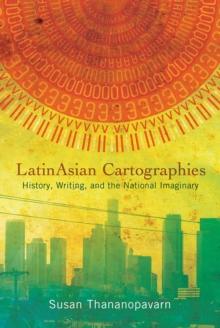 LatinAsian Cartographies
History, Writing, and the National Imaginary

Susan Thananopavarn